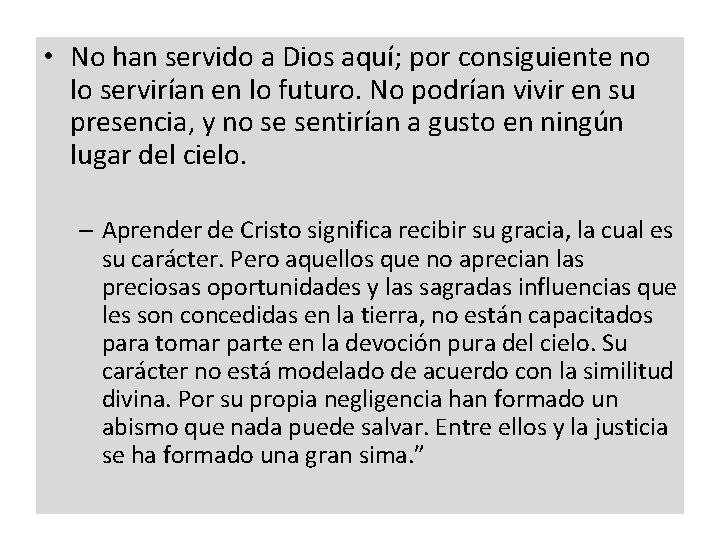 • No han servido a Dios aquí; por consiguiente no lo servirían en lo futuro. No podrían vivir en su presencia, y no se sentirían a gusto en ningún lugar del cielo.

– Aprender de Cristo significa recibir su gracia, la cual es su carácter. Pero aquellos que no aprecian las preciosas oportunidades y las sagradas influencias que les son concedidas en la tierra, no están capacitados para tomar parte en la devoción pura del cielo. Su carácter no está modelado de acuerdo con la similitud divina. Por su propia negligencia han formado un abismo que nada puede salvar. Entre ellos y la justicia se ha formado una gran sima.”